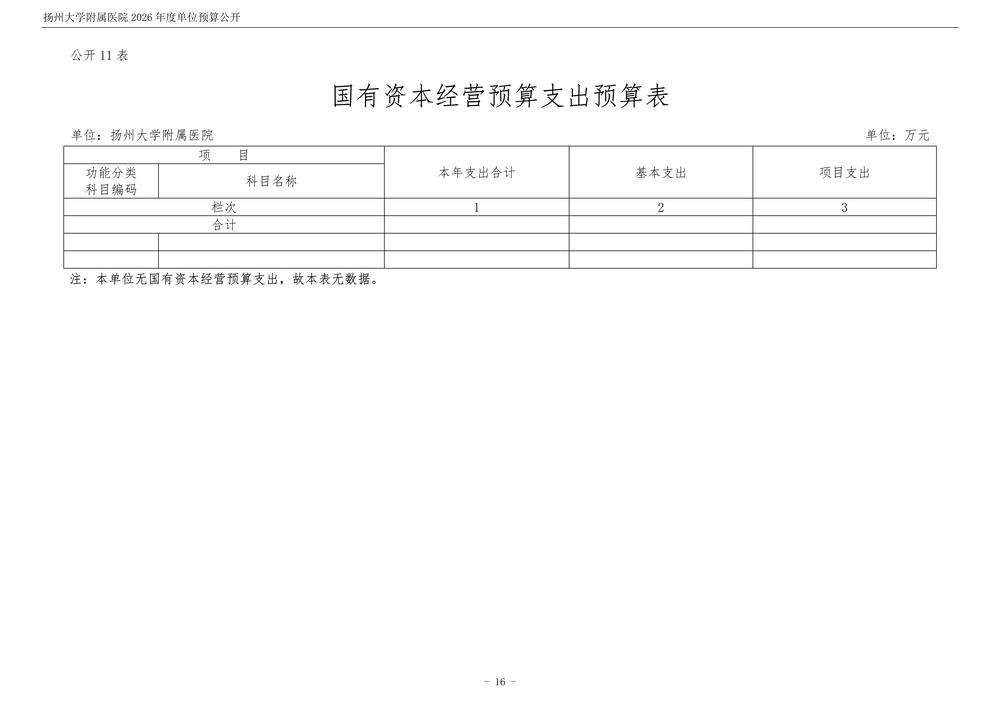 扬州大学附属医院 2026 年度单位预算公开

公开 11 表

国有资本经营预算支出预算表

单位：扬州大学附属医院　　　　单位：万元

| 项　目 | | 本年支出合计 | 基本支出 | 项目支出 |
|---|---|---|---|---|
| 功能分类科目编码 | 科目名称 | | | |
| 栏次 | | 1 | 2 | 3 |
| 合计 | | | | |
| | | | | |
| | | | | |

注：本单位无国有资本经营预算支出，故本表无数据。

- 16 -